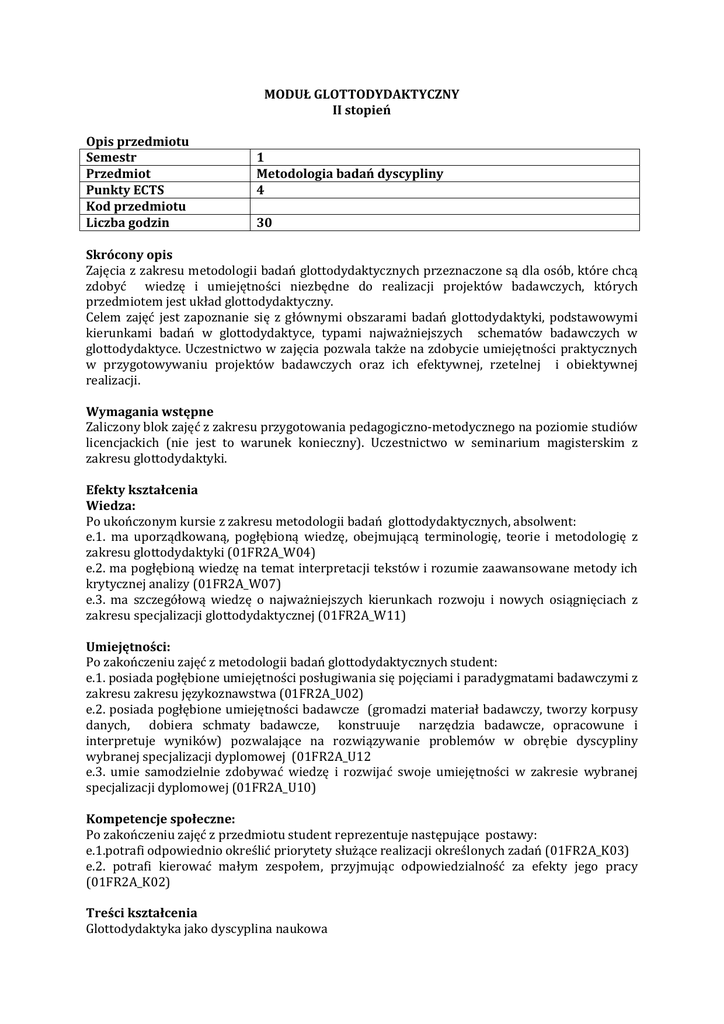 MODUŁ GLOTTODYDAKTYCZNY
II stopień

Opis przedmiotu

| Semestr | 1 |
|---|---|
| Przedmiot | Metodologia badań dyscypliny |
| Punkty ECTS | 4 |
| Kod przedmiotu | |
| Liczba godzin | 30 |

Skrócony opis
Zajęcia z zakresu metodologii badań glottodydaktycznych przeznaczone są dla osób, które chcą zdobyć wiedzę i umiejętności niezbędne do realizacji projektów badawczych, których przedmiotem jest układ glottodydaktyczny.
Celem zajęć jest zapoznanie się z głównymi obszarami badań glottodydaktyki, podstawowymi kierunkami badań w glottodydaktyce, typami najważniejszych schematów badawczych w glottodydaktyce. Uczestnictwo w zajęcia pozwala także na zdobycie umiejętności praktycznych w przygotowywaniu projektów badawczych oraz ich efektywnej, rzetelnej i obiektywnej realizacji.

Wymagania wstępne
Zaliczony blok zajęć z zakresu przygotowania pedagogiczno-metodycznego na poziomie studiów licencjackich (nie jest to warunek konieczny). Uczestnictwo w seminarium magisterskim z zakresu glottodydaktyki.

Efekty kształcenia
Wiedza:
Po ukończonym kursie z zakresu metodologii badań glottodydaktycznych, absolwent:
e.1. ma uporządkowaną, pogłębioną wiedzę, obejmującą terminologię, teorie i metodologię z zakresu glottodydaktyki (01FR2A_W04)
e.2. ma pogłębioną wiedzę na temat interpretacji tekstów i rozumie zaawansowane metody ich krytycznej analizy (01FR2A_W07)
e.3. ma szczegółową wiedzę o najważniejszych kierunkach rozwoju i nowych osiągnięciach z zakresu specjalizacji glottodydaktycznej (01FR2A_W11)

Umiejętności:
Po zakończeniu zajęć z metodologii badań glottodydaktycznych student:
e.1. posiada pogłębione umiejętności posługiwania się pojęciami i paradygmatami badawczymi z zakresu zakresu językoznawstwa (01FR2A_U02)
e.2. posiada pogłębione umiejętności badawcze (gromadzi materiał badawczy, tworzy korpusy danych, dobiera schmaty badawcze, konstruuje narzędzia badawcze, opracowune i interpretuje wyników) pozwalające na rozwiązywanie problemów w obrębie dyscypliny wybranej specjalizacji dyplomowej (01FR2A_U12
e.3. umie samodzielnie zdobywać wiedzę i rozwijać swoje umiejętności w zakresie wybranej specjalizacji dyplomowej (01FR2A_U10)

Kompetencje społeczne:
Po zakończeniu zajęć z przedmiotu student reprezentuje następujące postawy:
e.1.potrafi odpowiednio określić priorytety służące realizacji określonych zadań (01FR2A_K03)
e.2. potrafi kierować małym zespołem, przyjmując odpowiedzialność za efekty jego pracy (01FR2A_K02)

Treści kształcenia
Glottodydaktyka jako dyscyplina naukowa